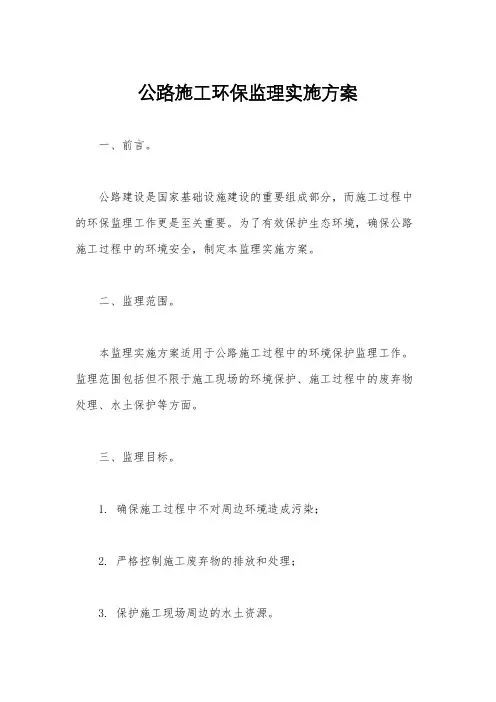 公路施工环保监理实施方案

一、前言。

公路建设是国家基础设施建设的重要组成部分，而施工过程中的环保监理工作更是至关重要。为了有效保护生态环境，确保公路施工过程中的环境安全，制定本监理实施方案。

二、监理范围。

本监理实施方案适用于公路施工过程中的环境保护监理工作。监理范围包括但不限于施工现场的环境保护、施工过程中的废弃物处理、水土保护等方面。

三、监理目标。

1. 确保施工过程中不对周边环境造成污染；

2. 严格控制施工废弃物的排放和处理；

3. 保护施工现场周边的水土资源。